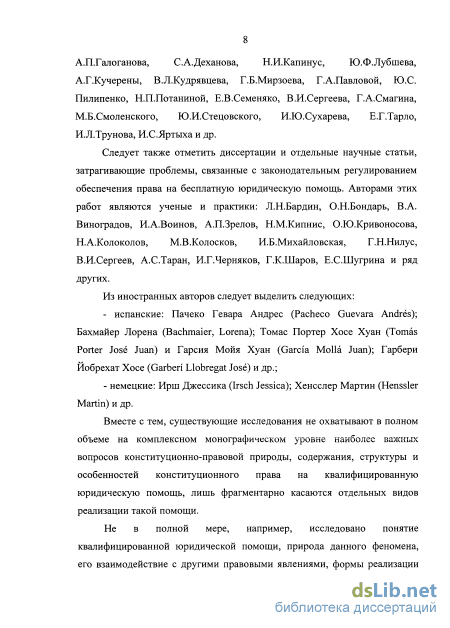 8

А.П.Галоганова, С.А.Деханова, Н.И.Капинус, Ю.Ф.Лубшева, А.Г.Кучерены, В.Л.Кудрявцева, Г.Б.Мирзоева, Г.А.Павловой, Ю.С. Пилипенко, Н.П.Потаниной, Е.В.Семеняко, В.И.Сергеева, Г.А.Смагина, М.Б.Смоленского, Ю.И.Стецовского, И.Ю.Сухарева, Е.Г.Тарло, И.Л.Трунова, И.С.Яртыха и др.

Следует также отметить диссертации и отдельные научные статьи, затрагивающие проблемы, связанные с законодательным регулированием обеспечения права на бесплатную юридическую помощь. Авторами этих работ являются ученые и практики: Л.Н.Бардин, О.Н.Бондарь, В.А. Виноградов, И.А.Воинов, А.П.Зрелов, Н.М.Кипнис, О.Ю.Кривоносова, Н.А.Колоколов, М.В.Колосков, И.Б.Михайловская, Г.Н.Нилус, В.И.Сергеев, А.С.Таран, И.Г.Черняков, Г.К.Шаров, Е.С.Шугрина и ряд других.

Из иностранных авторов следует выделить следующих:

- испанские: Пачеко Гевара Андрес (Pacheco Guevara Andrés); Бахмайер Лорена (Bachmaier, Lorena); Томас Портер Хосе Хуан (Tomás Porter José Juan) и Гарсия Мойя Хуан (García Mollá Juan); Гарбери Йобрехат Хосе (Garberí Llobregat José) и др.;

- немецкие: Ирш Джессика (Irsch Jessica); Хенсслер Мартин (Henssler Martin) и др.

Вместе с тем, существующие исследования не охватывают в полном объеме на комплексном монографическом уровне наиболее важных вопросов конституционно-правовой природы, содержания, структуры и особенностей конституционного права на квалифицированную юридическую помощь, лишь фрагментарно касаются отдельных видов реализации такой помощи.

Не в полной мере, например, исследовано понятие квалифицированной юридической помощи, природа данного феномена, его взаимодействие с другими правовыми явлениями, формы реализации

dsLib.net
библиотека диссертаций